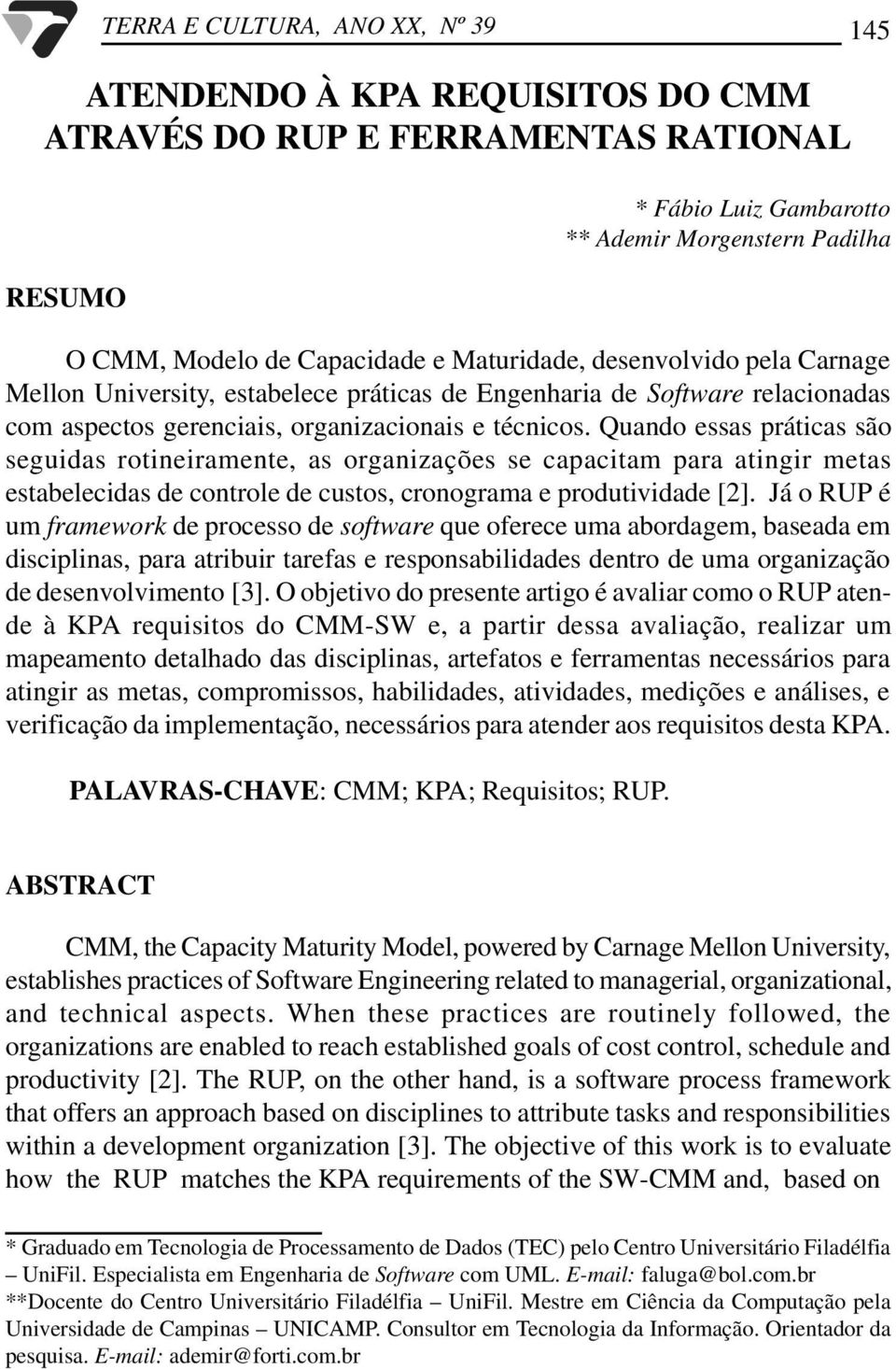 TERRA E CULTURA, ANO XX, Nº 39 145

ATENDENDO À KPA REQUISITOS DO CMM ATRAVÉS DO RUP E FERRAMENTAS RATIONAL

* Fábio Luiz Gambarotto
** Ademir Morgenstern Padilha

RESUMO

O CMM, Modelo de Capacidade e Maturidade, desenvolvido pela Carnage Mellon University, estabelece práticas de Engenharia de Software relacionadas com aspectos gerenciais, organizacionais e técnicos. Quando essas práticas são seguidas rotineiramente, as organizações se capacitam para atingir metas estabelecidas de controle de custos, cronograma e produtividade [2]. Já o RUP é um framework de processo de software que oferece uma abordagem, baseada em disciplinas, para atribuir tarefas e responsabilidades dentro de uma organização de desenvolvimento [3]. O objetivo do presente artigo é avaliar como o RUP atende à KPA requisitos do CMM-SW e, a partir dessa avaliação, realizar um mapeamento detalhado das disciplinas, artefatos e ferramentas necessários para atingir as metas, compromissos, habilidades, atividades, medições e análises, e verificação da implementação, necessários para atender aos requisitos desta KPA.

PALAVRAS-CHAVE: CMM; KPA; Requisitos; RUP.

ABSTRACT

CMM, the Capacity Maturity Model, powered by Carnage Mellon University, establishes practices of Software Engineering related to managerial, organizational, and technical aspects. When these practices are routinely followed, the organizations are enabled to reach established goals of cost control, schedule and productivity [2]. The RUP, on the other hand, is a software process framework that offers an approach based on disciplines to attribute tasks and responsibilities within a development organization [3]. The objective of this work is to evaluate how the RUP matches the KPA requirements of the SW-CMM and, based on

* Graduado em Tecnologia de Processamento de Dados (TEC) pelo Centro Universitário Filadélfia – UniFil. Especialista em Engenharia de Software com UML. E-mail: faluga@bol.com.br
**Docente do Centro Universitário Filadélfia – UniFil. Mestre em Ciência da Computação pela Universidade de Campinas – UNICAMP. Consultor em Tecnologia da Informação. Orientador da pesquisa. E-mail: ademir@forti.com.br